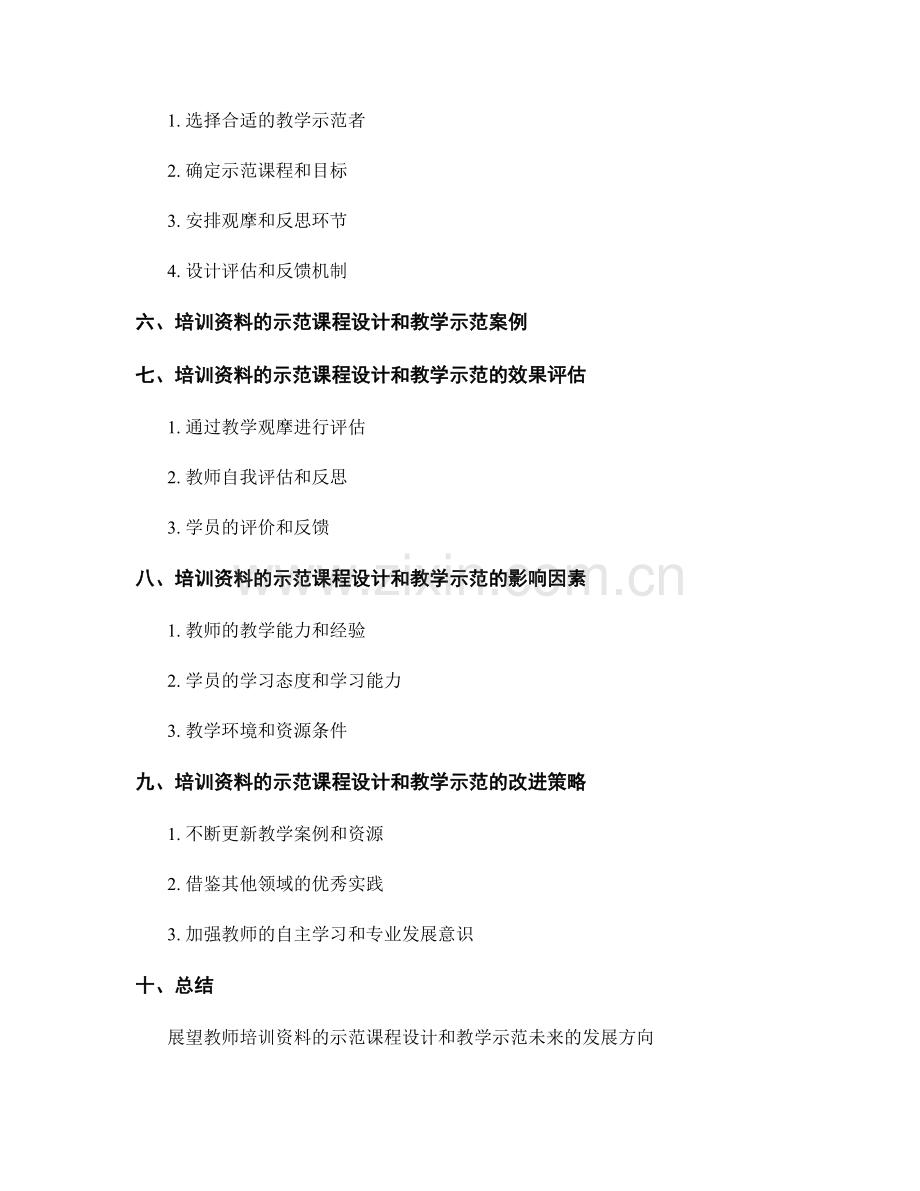 1.选择合适的教学示范者

2.确定示范课程和目标

3.安排观摩和反思环节

4.设计评估和反馈机制

六、培训资料的示范课程设计和教学示范案例

七、培训资料的示范课程设计和教学示范的效果评估

1.通过教学观摩进行评估

2.教师自我评估和反思

3.学员的评价和反馈

八、培训资料的示范课程设计和教学示范的影响因素

1.教师的教学能力和经验

2.学员的学习态度和学习能力

3.教学环境和资源条件

九、培训资料的示范课程设计和教学示范的改进策略

1.不断更新教学案例和资源

2.借鉴其他领域的优秀实践

3.加强教师的自主学习和专业发展意识

十、总结

展望教师培训资料的示范课程设计和教学示范未来的发展方向

www.zixin.com.cn